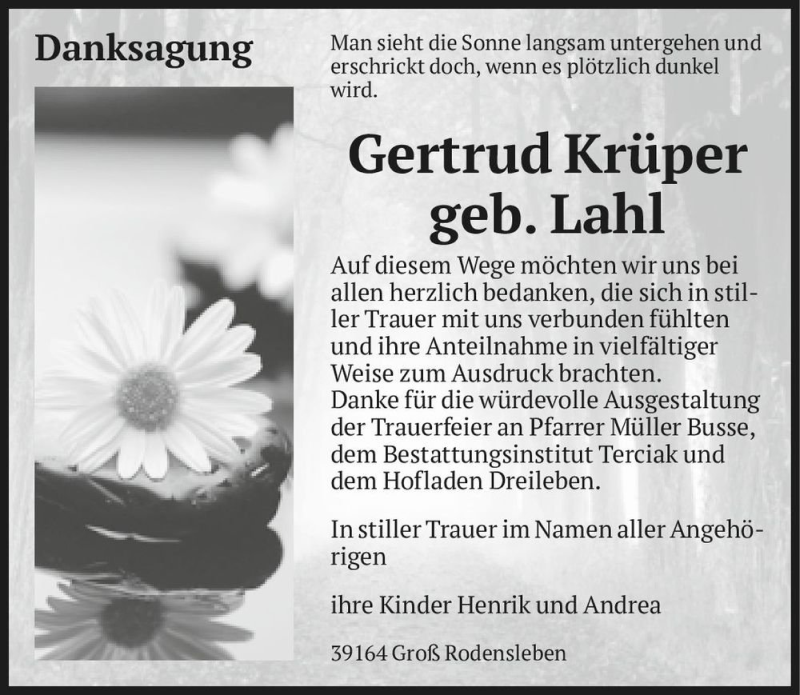 Danksagung

Man sieht die Sonne langsam untergehen und erschrickt doch, wenn es plötzlich dunkel wird.

Gertrud Krüper
geb. Lahl

Auf diesem Wege möchten wir uns bei allen herzlich bedanken, die sich in stiller Trauer mit uns verbunden fühlten und ihre Anteilnahme in vielfältiger Weise zum Ausdruck brachten.
Danke für die würdevolle Ausgestaltung der Trauerfeier an Pfarrer Müller Busse, dem Bestattungsinstitut Terciak und dem Hofladen Dreileben.

In stiller Trauer im Namen aller Angehörigen

ihre Kinder Henrik und Andrea

39164 Groß Rodensleben